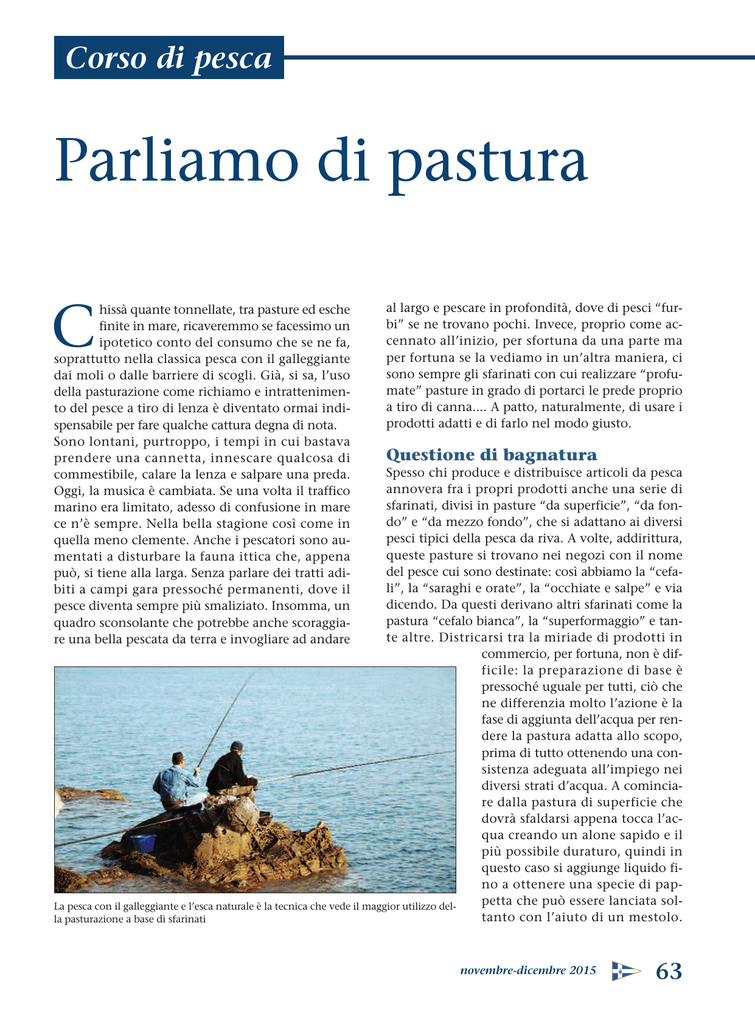 Corso di pesca

Parliamo di pastura

Chissà quante tonnellate, tra pasture ed esche finite in mare, ricaveremmo se facessimo un ipotetico conto del consumo che se ne fa, soprattutto nella classica pesca con il galleggiante dai moli o dalle barriere di scogli. Già, si sa, l'uso della pasturazione come richiamo e intrattenimento del pesce a tiro di lenza è diventato ormai indispensabile per fare qualche cattura degna di nota. Sono lontani, purtroppo, i tempi in cui bastava prendere una cannetta, innescare qualcosa di commestibile, calare la lenza e salpare una preda. Oggi, la musica è cambiata. Se una volta il traffico marino era limitato, adesso di confusione in mare ce n'è sempre. Nella bella stagione così come in quella meno clemente. Anche i pescatori sono aumentati a disturbare la fauna ittica che, appena può, si tiene alla larga. Senza parlare dei tratti adibiti a campi gara pressoché permanenti, dove il pesce diventa sempre più smaliziato. Insomma, un quadro sconsolante che potrebbe anche scoraggiare una bella pescata da terra e invogliare ad andare al largo e pescare in profondità, dove di pesci "furbi" se ne trovano pochi. Invece, proprio come accennato all'inizio, per sfortuna da una parte ma per fortuna se la vediamo in un'altra maniera, ci sono sempre gli sfarinati con cui realizzare "profumate" pasture in grado di portarci le prede proprio a tiro di canna.... A patto, naturalmente, di usare i prodotti adatti e di farlo nel modo giusto.

Questione di bagnatura

Spesso chi produce e distribuisce articoli da pesca annovera fra i propri prodotti anche una serie di sfarinati, divisi in pasture "da superficie", "da fondo" e "da mezzo fondo", che si adattano ai diversi pesci tipici della pesca da riva. A volte, addirittura, queste pasture si trovano nei negozi con il nome del pesce cui sono destinate: così abbiamo la "cefali", la "saraghi e orate", la "occhiate e salpe" e via dicendo. Da questi derivano altri sfarinati come la pastura "cefalo bianca", la "superformaggio" e tante altre. Districarsi tra la miriade di prodotti in commercio, per fortuna, non è difficile: la preparazione di base è pressoché uguale per tutti, ciò che ne differenzia molto l'azione è la fase di aggiunta dell'acqua per rendere la pastura adatta allo scopo, prima di tutto ottenendo una consistenza adeguata all'impiego nei diversi strati d'acqua. A cominciare dalla pastura di superficie che dovrà sfaldarsi appena tocca l'acqua creando un alone sapido e il più possibile duraturo, quindi in questo caso si aggiunge liquido fino a ottenere una specie di pappetta che può essere lanciata soltanto con l'aiuto di un mestolo.

La pesca con il galleggiante e l'esca naturale è la tecnica che vede il maggior utilizzo della pasturazione a base di sfarinati

novembre-dicembre 2015 63